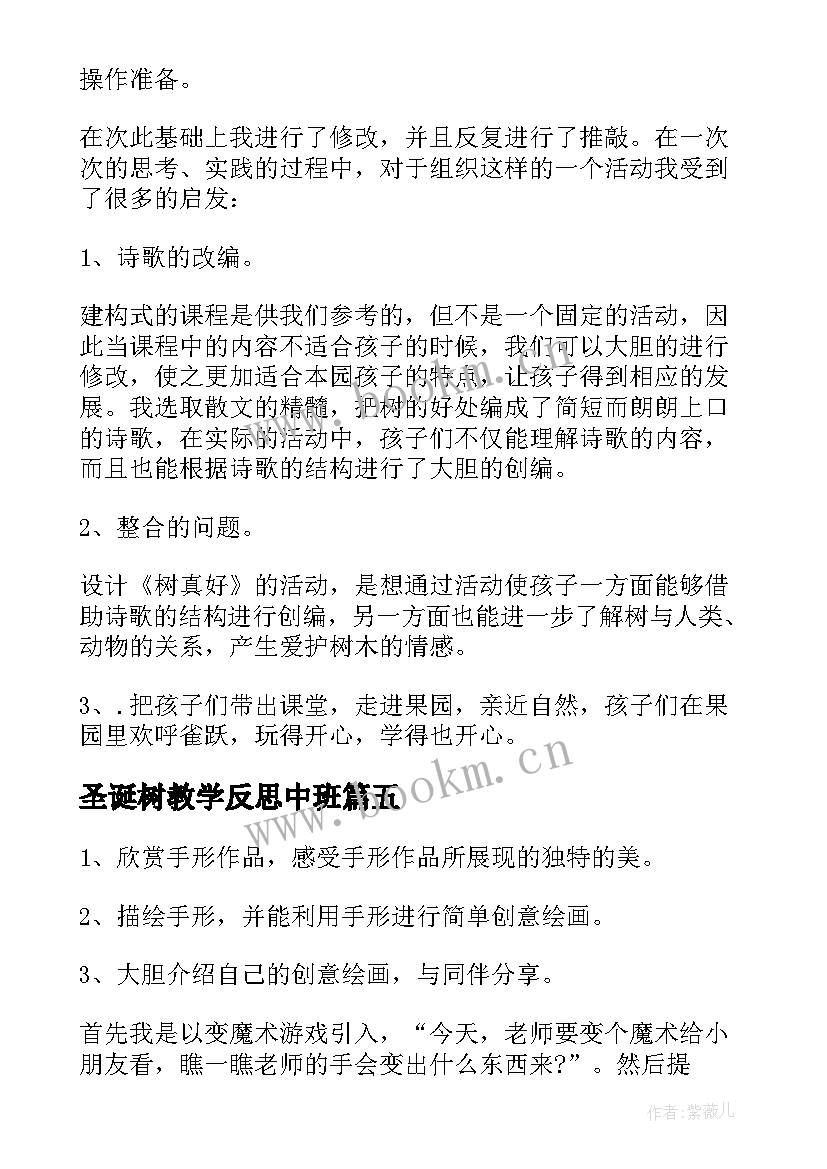 操作准备。

在次此基础上我进行了修改，并且反复进行了推敲。在一次次的思考、实践的过程中，对于组织这样的一个活动我受到了很多的启发：

1、诗歌的改编。

建构式的课程是供我们参考的，但不是一个固定的活动，因此当课程中的内容不适合孩子的时候，我们可以大胆的进行修改，使之更加适合本园孩子的特点，让孩子得到相应的发展。我选取散文的精髓，把树的好处编成了简短而朗朗上口的诗歌，在实际的活动中，孩子们不仅能理解诗歌的内容，而且也能根据诗歌的结构进行了大胆的创编。

2、整合的问题。

设计《树真好》的活动，是想通过活动使孩子一方面能够借助诗歌的结构进行创编，另一方面也能进一步了解树与人类、动物的关系，产生爱护树木的情感。

3、.把孩子们带出课堂，走进果园，亲近自然，孩子们在果园里欢呼雀跃，玩得开心，学得也开心。

圣诞树教学反思中班篇五

www.bookm.cn

1、欣赏手形作品，感受手形作品所展现的独特的美。

2、描绘手形，并能利用手形进行简单创意绘画。

3、大胆介绍自己的创意绘画，与同伴分享。

首先我是以变魔术游戏引入，“今天，老师要变个魔术给小朋友看，瞧一瞧老师的手会变出什么东西来?”。然后提

作者:紫薇儿